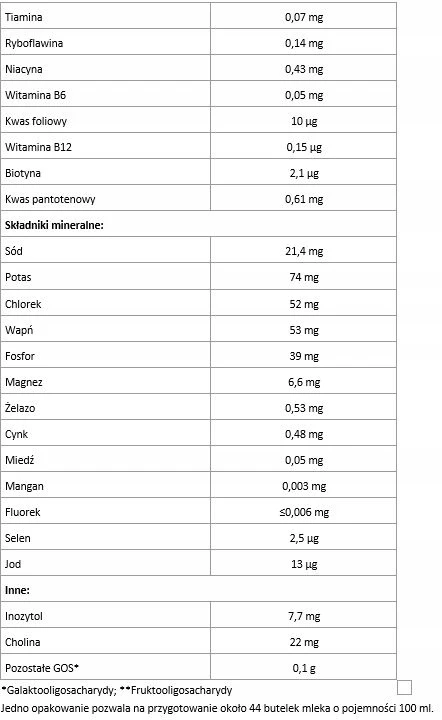 | | |
|---|---|
| Tiamina | 0,07 mg |
| Ryboflawina | 0,14 mg |
| Niacyna | 0,43 mg |
| Witamina B6 | 0,05 mg |
| Kwas foliowy | 10 µg |
| Witamina B12 | 0,15 µg |
| Biotyna | 2,1 µg |
| Kwas pantotenowy | 0,61 mg |
| **Składniki mineralne:** | |
| Sód | 21,4 mg |
| Potas | 74 mg |
| Chlorek | 52 mg |
| Wapń | 53 mg |
| Fosfor | 39 mg |
| Magnez | 6,6 mg |
| Żelazo | 0,53 mg |
| Cynk | 0,48 mg |
| Miedź | 0,05 mg |
| Mangan | 0,003 mg |
| Fluorek | ≤0,006 mg |
| Selen | 2,5 µg |
| Jod | 13 µg |
| **Inne:** | |
| Inozytol | 7,7 mg |
| Cholina | 22 mg |
| Pozostałe GOS* | 0,1 g |

*Galaktooligosacharydy; **Fruktooligosacharydy
Jedno opakowanie pozwala na przygotowanie około 44 butelek mleka o pojemności 100 ml.